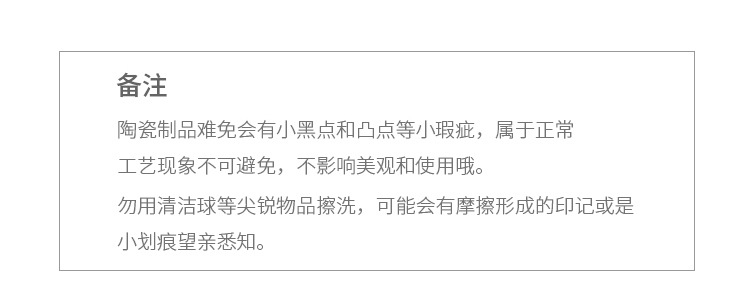 备注

陶瓷制品难免会有小黑点和凸点等小瑕疵，属于正常工艺现象不可避免，不影响美观和使用哦。

勿用清洁球等尖锐物品擦洗，可能会有摩擦形成的印记或是小划痕望亲悉知。